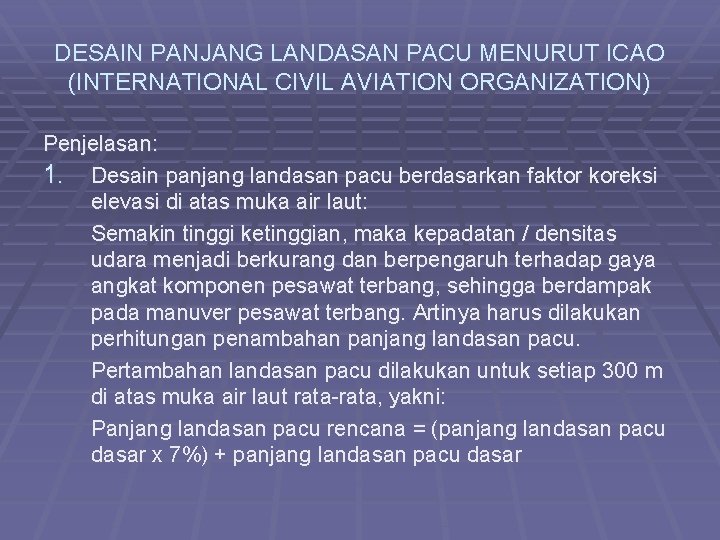 DESAIN PANJANG LANDASAN PACU MENURUT ICAO (INTERNATIONAL CIVIL AVIATION ORGANIZATION)

Penjelasan:

1. Desain panjang landasan pacu berdasarkan faktor koreksi elevasi di atas muka air laut:

Semakin tinggi ketinggian, maka kepadatan / densitas udara menjadi berkurang dan berpengaruh terhadap gaya angkat komponen pesawat terbang, sehingga berdampak pada manuver pesawat terbang. Artinya harus dilakukan perhitungan penambahan panjang landasan pacu.

Pertambahan landasan pacu dilakukan untuk setiap 300 m di atas muka air laut rata-rata, yakni:

Panjang landasan pacu rencana = (panjang landasan pacu dasar x 7%) + panjang landasan pacu dasar